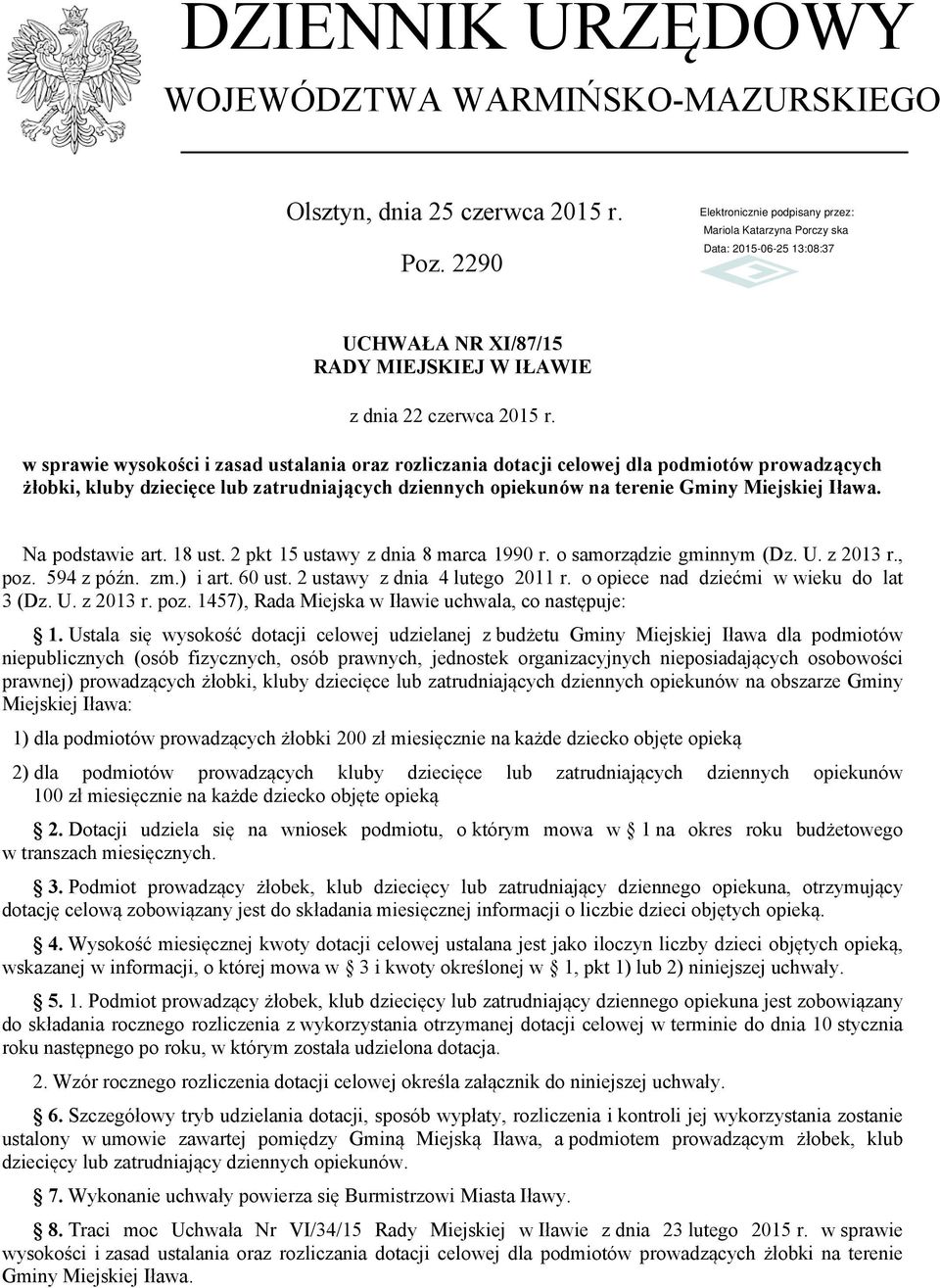 DZIENNIK URZĘDOWY
WOJEWÓDZTWA WARMIŃSKO-MAZURSKIEGO

Olsztyn, dnia 25 czerwca 2015 r.

Poz. 2290

Elektronicznie podpisany przez:
Mariola Katarzyna Porczy ska
Data: 2015-06-25 13:08:37

UCHWAŁA NR XI/87/15
RADY MIEJSKIEJ W IŁAWIE

z dnia 22 czerwca 2015 r.

w sprawie wysokości i zasad ustalania oraz rozliczania dotacji celowej dla podmiotów prowadzących żłobki, kluby dziecięce lub zatrudniających dziennych opiekunów na terenie Gminy Miejskiej Iława.

Na podstawie art. 18 ust. 2 pkt 15 ustawy z dnia 8 marca 1990 r. o samorządzie gminnym (Dz. U. z 2013 r., poz. 594 z późn. zm.) i art. 60 ust. 2 ustawy z dnia 4 lutego 2011 r. o opiece nad dziećmi w wieku do lat 3 (Dz. U. z 2013 r. poz. 1457), Rada Miejska w Iławie uchwala, co następuje:

§ 1. Ustala się wysokość dotacji celowej udzielanej z budżetu Gminy Miejskiej Iława dla podmiotów niepublicznych (osób fizycznych, osób prawnych, jednostek organizacyjnych nieposiadających osobowości prawnej) prowadzących żłobki, kluby dziecięce lub zatrudniających dziennych opiekunów na obszarze Gminy Miejskiej Iława:

1) dla podmiotów prowadzących żłobki 200 zł miesięcznie na każde dziecko objęte opieką

2) dla podmiotów prowadzących kluby dziecięce lub zatrudniających dziennych opiekunów 100 zł miesięcznie na każde dziecko objęte opieką

§ 2. Dotacji udziela się na wniosek podmiotu, o którym mowa w § 1 na okres roku budżetowego w transzach miesięcznych.

§ 3. Podmiot prowadzący żłobek, klub dziecięcy lub zatrudniający dziennego opiekuna, otrzymujący dotację celową zobowiązany jest do składania miesięcznej informacji o liczbie dzieci objętych opieką.

§ 4. Wysokość miesięcznej kwoty dotacji celowej ustalana jest jako iloczyn liczby dzieci objętych opieką, wskazanej w informacji, o której mowa w § 3 i kwoty określonej w § 1, pkt 1) lub 2) niniejszej uchwały.

§ 5. 1. Podmiot prowadzący żłobek, klub dziecięcy lub zatrudniający dziennego opiekuna jest zobowiązany do składania rocznego rozliczenia z wykorzystania otrzymanej dotacji celowej w terminie do dnia 10 stycznia roku następnego po roku, w którym została udzielona dotacja.

2. Wzór rocznego rozliczenia dotacji celowej określa załącznik do niniejszej uchwały.

§ 6. Szczegółowy tryb udzielania dotacji, sposób wypłaty, rozliczenia i kontroli jej wykorzystania zostanie ustalony w umowie zawartej pomiędzy Gminą Miejską Iława, a podmiotem prowadzącym żłobek, klub dziecięcy lub zatrudniający dziennych opiekunów.

§ 7. Wykonanie uchwały powierza się Burmistrzowi Miasta Iławy.

§ 8. Traci moc Uchwała Nr VI/34/15 Rady Miejskiej w Iławie z dnia 23 lutego 2015 r. w sprawie wysokości i zasad ustalania oraz rozliczania dotacji celowej dla podmiotów prowadzących żłobki na terenie Gminy Miejskiej Iława.